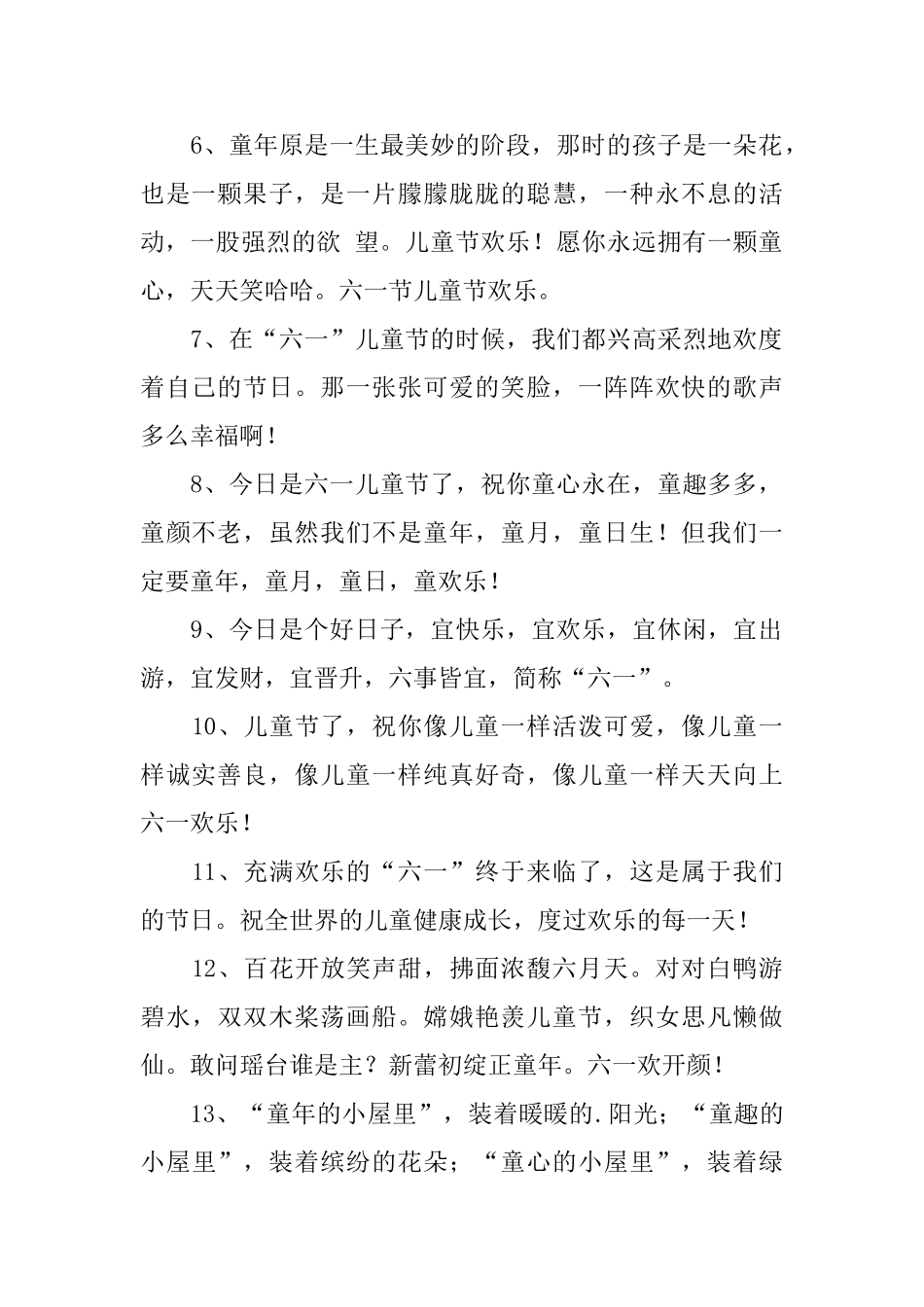 6、童年原是一生最美妙的阶段，那时的孩子是一朵花，也是一颗果子，是一片朦朦胧胧的聪慧，一种永不息的活动，一股强烈的欲 望。儿童节欢乐！愿你永远拥有一颗童心，天天笑哈哈。六一节儿童节欢乐。

7、在“六一”儿童节的时候，我们都兴高采烈地欢度着自己的节日。那一张张可爱的笑脸，一阵阵欢快的歌声多么幸福啊！

8、今日是六一儿童节了，祝你童心永在，童趣多多，童颜不老，虽然我们不是童年，童月，童日生！但我们一定要童年，童月，童日，童欢乐！

9、今日是个好日子，宜快乐，宜欢乐，宜休闲，宜出游，宜发财，宜晋升，六事皆宜，简称“六一”。

10、儿童节了，祝你像儿童一样活泼可爱，像儿童一样诚实善良，像儿童一样纯真好奇，像儿童一样天天向上六一欢乐！

11、充满欢乐的“六一”终于来临了，这是属于我们的节日。祝全世界的儿童健康成长，度过欢乐的每一天！

12、百花开放笑声甜，拂面浓馥六月天。对对白鸭游碧水，双双木桨荡画船。嫦娥艳羡儿童节，织女思凡懒做仙。敢问瑶台谁是主？新蕾初绽正童年。六一欢开颜！

13、“童年的小屋里”，装着暖暖的.阳光；“童趣的小屋里”，装着缤纷的花朵；“童心的小屋里”，装着绿